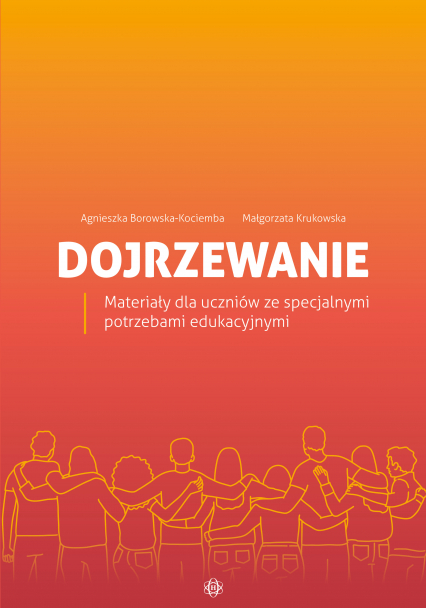 Agnieszka Borowska-Kociemba Małgorzata Krukowska

DOJRZEWANIE

Materiały dla uczniów ze specjalnymi potrzebami edukacyjnymi